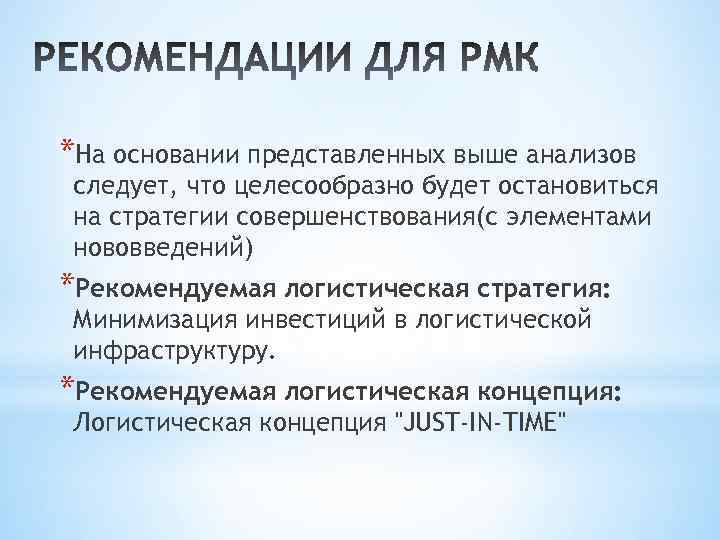 РЕКОМЕНДАЦИИ ДЛЯ РМК

*На основании представленных выше анализов следует, что целесообразно будет остановиться на стратегии совершенствования(с элементами нововведений)

*Рекомендуемая логистическая стратегия: Минимизация инвестиций в логистической инфраструктуру.

*Рекомендуемая логистическая концепция: Логистическая концепция "JUST-IN-TIME"